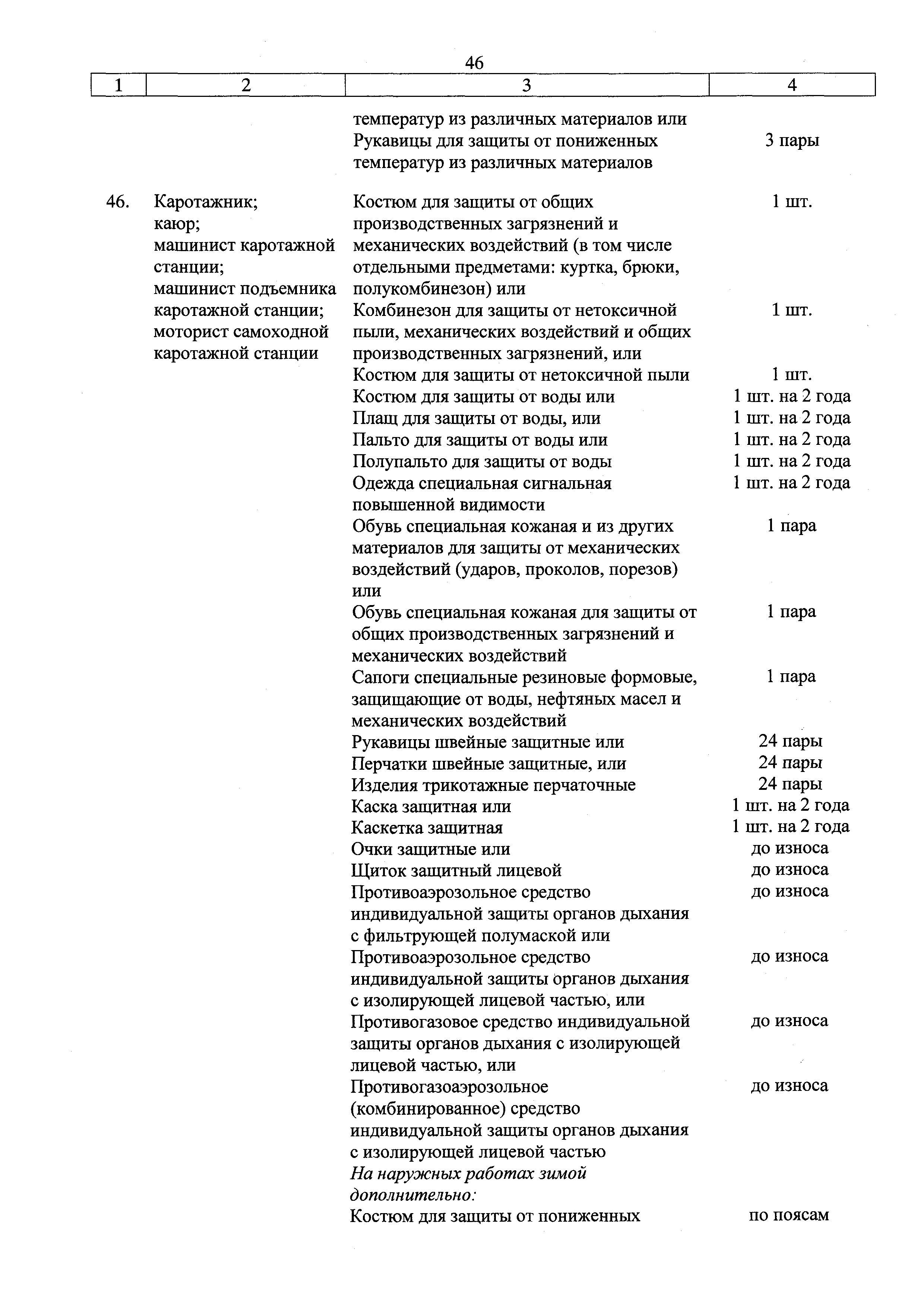 46

| 1 | 2 | 3 | 4 |
|---|---|---|---|
| | | температур из различных материалов или | |
| | | Рукавицы для защиты от пониженных температур из различных материалов | 3 пары |
| 46. | Каротажник; каюр; машинист каротажной станции; машинист подъемника каротажной станции; моторист самоходной каротажной станции | Костюм для защиты от общих производственных загрязнений и механических воздействий (в том числе отдельными предметами: куртка, брюки, полукомбинезон) или | 1 шт. |
| | | Комбинезон для защиты от нетоксичной пыли, механических воздействий и общих производственных загрязнений, или | 1 шт. |
| | | Костюм для защиты от нетоксичной пыли | 1 шт. |
| | | Костюм для защиты от воды или | 1 шт. на 2 года |
| | | Плащ для защиты от воды, или | 1 шт. на 2 года |
| | | Пальто для защиты от воды или | 1 шт. на 2 года |
| | | Полупальто для защиты от воды | 1 шт. на 2 года |
| | | Одежда специальная сигнальная повышенной видимости | 1 шт. на 2 года |
| | | Обувь специальная кожаная и из других материалов для защиты от механических воздействий (ударов, проколов, порезов) или | 1 пара |
| | | Обувь специальная кожаная для защиты от общих производственных загрязнений и механических воздействий | 1 пара |
| | | Сапоги специальные резиновые формовые, защищающие от воды, нефтяных масел и механических воздействий | 1 пара |
| | | Рукавицы швейные защитные или | 24 пары |
| | | Перчатки швейные защитные, или | 24 пары |
| | | Изделия трикотажные перчаточные | 24 пары |
| | | Каска защитная или | 1 шт. на 2 года |
| | | Каскетка защитная | 1 шт. на 2 года |
| | | Очки защитные или | до износа |
| | | Щиток защитный лицевой | до износа |
| | | Противоаэрозольное средство индивидуальной защиты органов дыхания с фильтрующей полумаской или | до износа |
| | | Противоаэрозольное средство индивидуальной защиты органов дыхания с изолирующей лицевой частью, или | до износа |
| | | Противогазовое средство индивидуальной защиты органов дыхания с изолирующей лицевой частью, или | до износа |
| | | Противогазоаэрозольное (комбинированное) средство индивидуальной защиты органов дыхания с изолирующей лицевой частью | до износа |
| | | На наружных работах зимой дополнительно: | |
| | | Костюм для защиты от пониженных | по поясам |